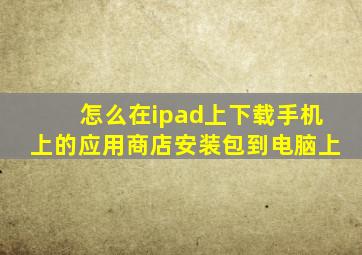 怎么在ipad上下载手机上的应用商店安装包到电脑上